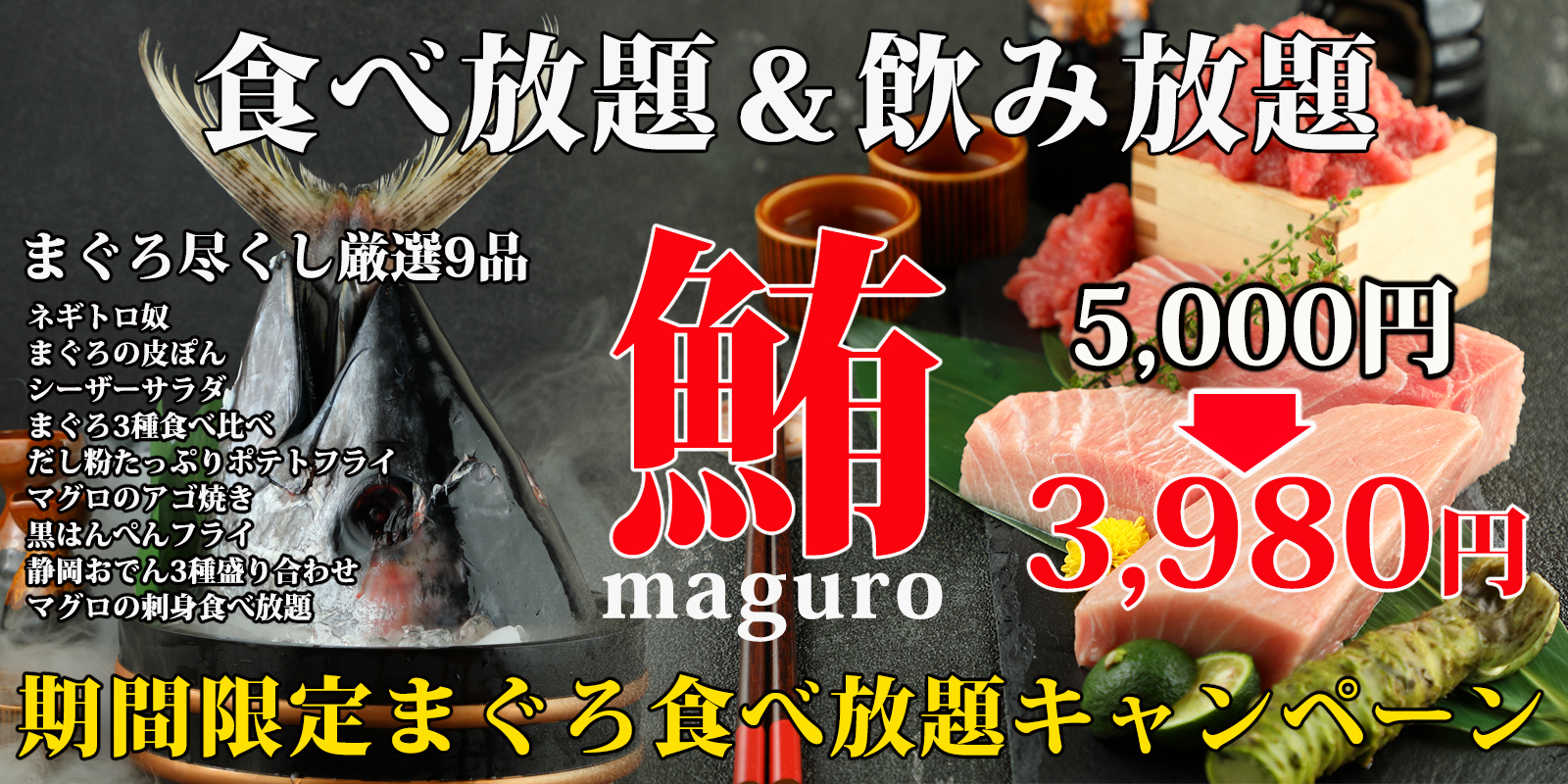 食べ放題＆飲み放題

まぐろ尽くし厳選9品

ネギトロ奴
まぐろの皮ぽん
シーザーサラダ
まぐろ3種食べ比べ
だし粉たっぷりポテトフライ
マグロのアゴ焼き
黒はんぺんフライ
静岡おでん3種盛り合わせ
マグロの刺身食べ放題

鮪
maguro

5,000円
3,980円

期間限定まぐろ食べ放題キャンペーン